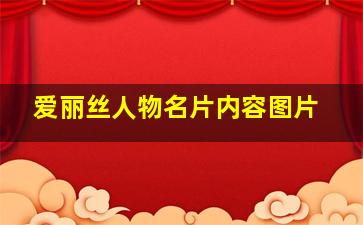 爱丽丝人物名片内容图片